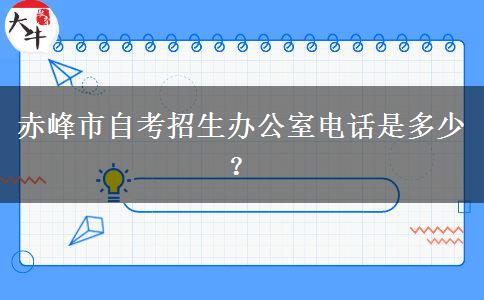 大牛

赤峰市自考招生办公室电话是多少？